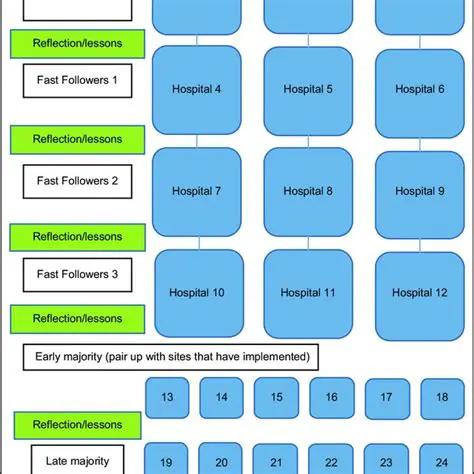 Reflection/lessons

Fast Followers 1

Hospital 4

Hospital 5

Hospital 6

Reflection/lessons

Fast Followers 2

Hospital 7

Hospital 8

Hospital 9

Reflection/lessons

Fast Followers 3

Hospital 10

Hospital 11

Hospital 12

Reflection/lessons

Early majority (pair up with sites that have implemented)

13

14

15

16

17

18

Reflection/lessons

Late majority

19

20

21

22

23

24